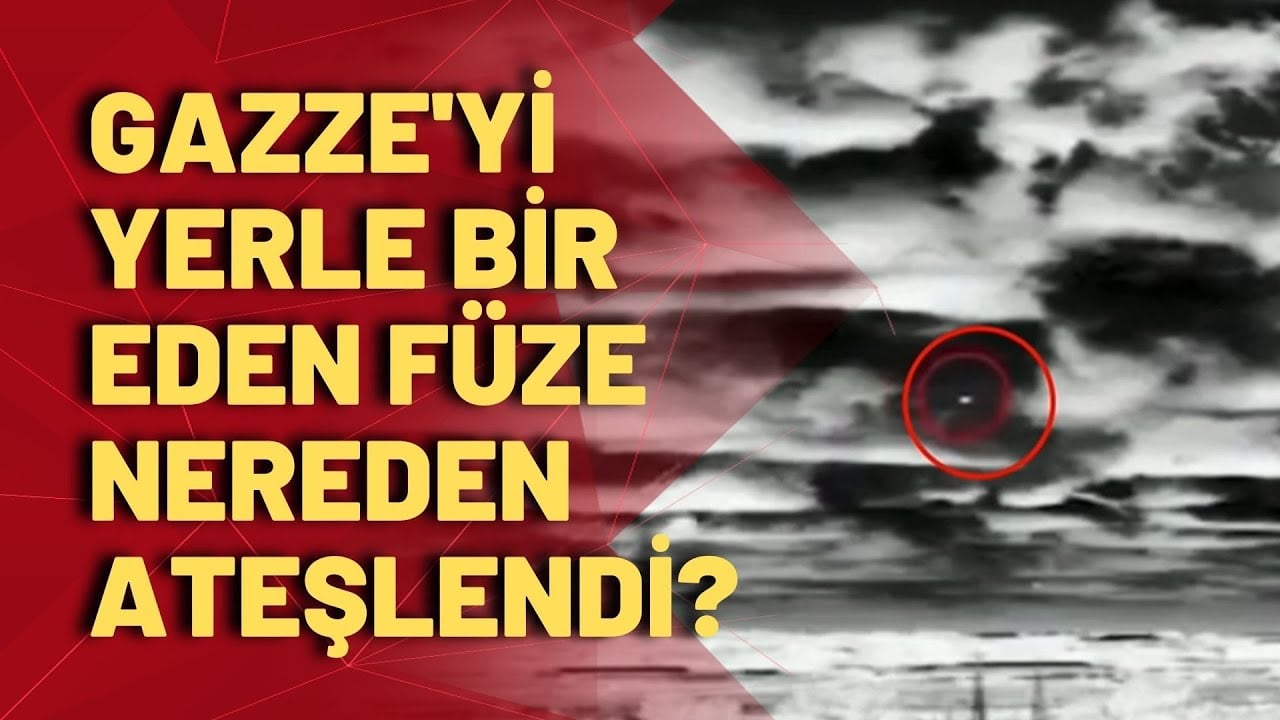 GAZZE'Yİ YERLE BİR EDEN FÜZE NEREDEN ATEŞLENDİ?